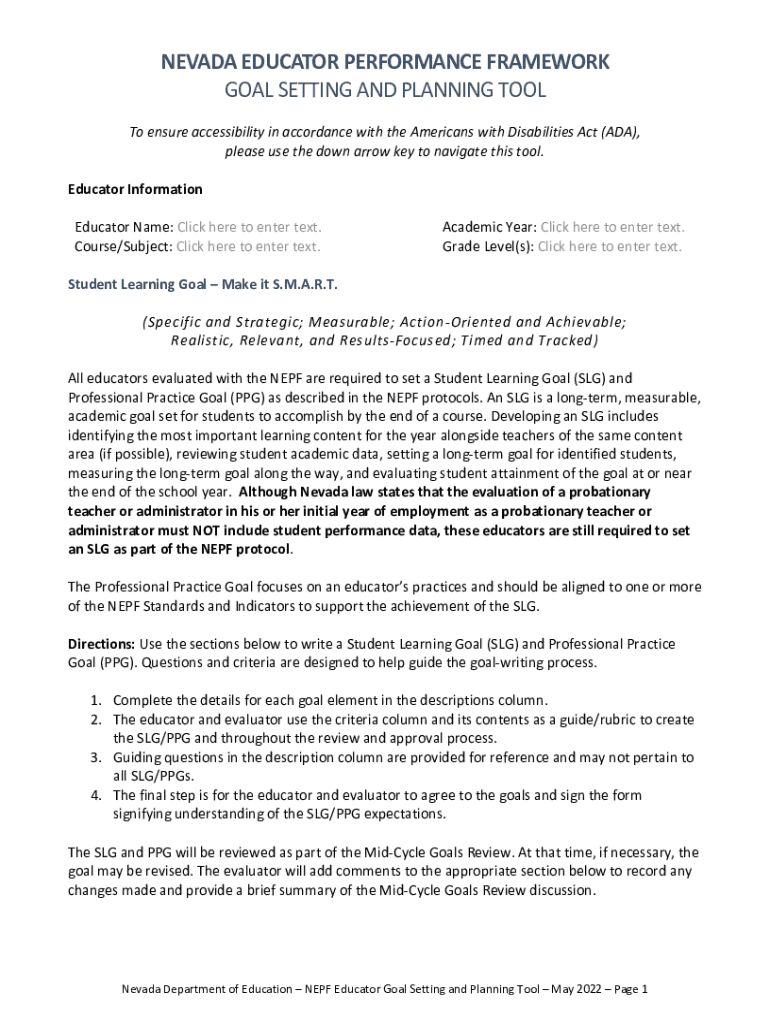 NEVADA EDUCATOR PERFORMANCE FRAMEWORK
GOAL SETTING AND PLANNING TOOL

To ensure accessibility in accordance with the Americans with Disabilities Act (ADA), please use the down arrow key to navigate this tool.

Educator Information

Educator Name: Click here to enter text.
Course/Subject: Click here to enter text.

Academic Year: Click here to enter text.
Grade Level(s): Click here to enter text.

Student Learning Goal – Make it S.M.A.R.T.

(Specific and Strategic; Measurable; Action-Oriented and Achievable; Realistic, Relevant, and Results-Focused; Timed and Tracked)

All educators evaluated with the NEPF are required to set a Student Learning Goal (SLG) and Professional Practice Goal (PPG) as described in the NEPF protocols. An SLG is a long-term, measurable, academic goal set for students to accomplish by the end of a course. Developing an SLG includes identifying the most important learning content for the year alongside teachers of the same content area (if possible), reviewing student academic data, setting a long-term goal for identified students, measuring the long-term goal along the way, and evaluating student attainment of the goal at or near the end of the school year. Although Nevada law states that the evaluation of a probationary teacher or administrator in his or her initial year of employment as a probationary teacher or administrator must NOT include student performance data, these educators are still required to set an SLG as part of the NEPF protocol.

The Professional Practice Goal focuses on an educator's practices and should be aligned to one or more of the NEPF Standards and Indicators to support the achievement of the SLG.

Directions: Use the sections below to write a Student Learning Goal (SLG) and Professional Practice Goal (PPG). Questions and criteria are designed to help guide the goal-writing process.

1. Complete the details for each goal element in the descriptions column.
2. The educator and evaluator use the criteria column and its contents as a guide/rubric to create the SLG/PPG and throughout the review and approval process.
3. Guiding questions in the description column are provided for reference and may not pertain to all SLG/PPGs.
4. The final step is for the educator and evaluator to agree to the goals and sign the form signifying understanding of the SLG/PPG expectations.

The SLG and PPG will be reviewed as part of the Mid-Cycle Goals Review. At that time, if necessary, the goal may be revised. The evaluator will add comments to the appropriate section below to record any changes made and provide a brief summary of the Mid-Cycle Goals Review discussion.

Nevada Department of Education – NEPF Educator Goal Setting and Planning Tool – May 2022 – Page 1